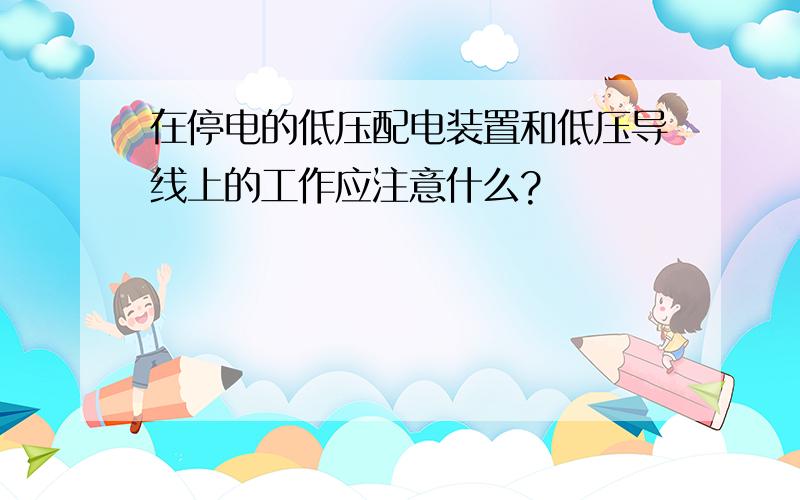 在停电的低压配电装置和低压导线上的工作应注意什么?